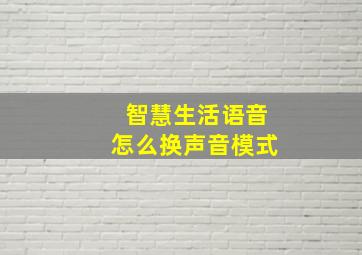 智慧生活语音
怎么换声音模式